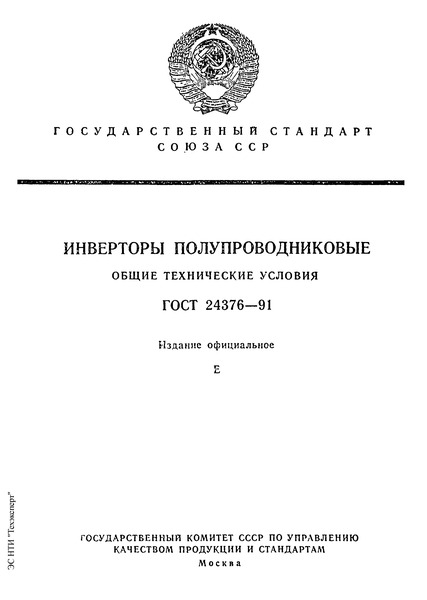 ГОСУДАРСТВЕННЫЙ СТАНДАРТ
СОЮЗА ССР

ИНВЕРТОРЫ ПОЛУПРОВОДНИКОВЫЕ
ОБЩИЕ ТЕХНИЧЕСКИЕ УСЛОВИЯ
ГОСТ 24376—91

Издание официальное

Е

ЭС НТИ "Техэксперт"

ГОСУДАРСТВЕННЫЙ КОМИТЕТ СССР ПО УПРАВЛЕНИЮ КАЧЕСТВОМ ПРОДУКЦИИ И СТАНДАРТАМ
Москва